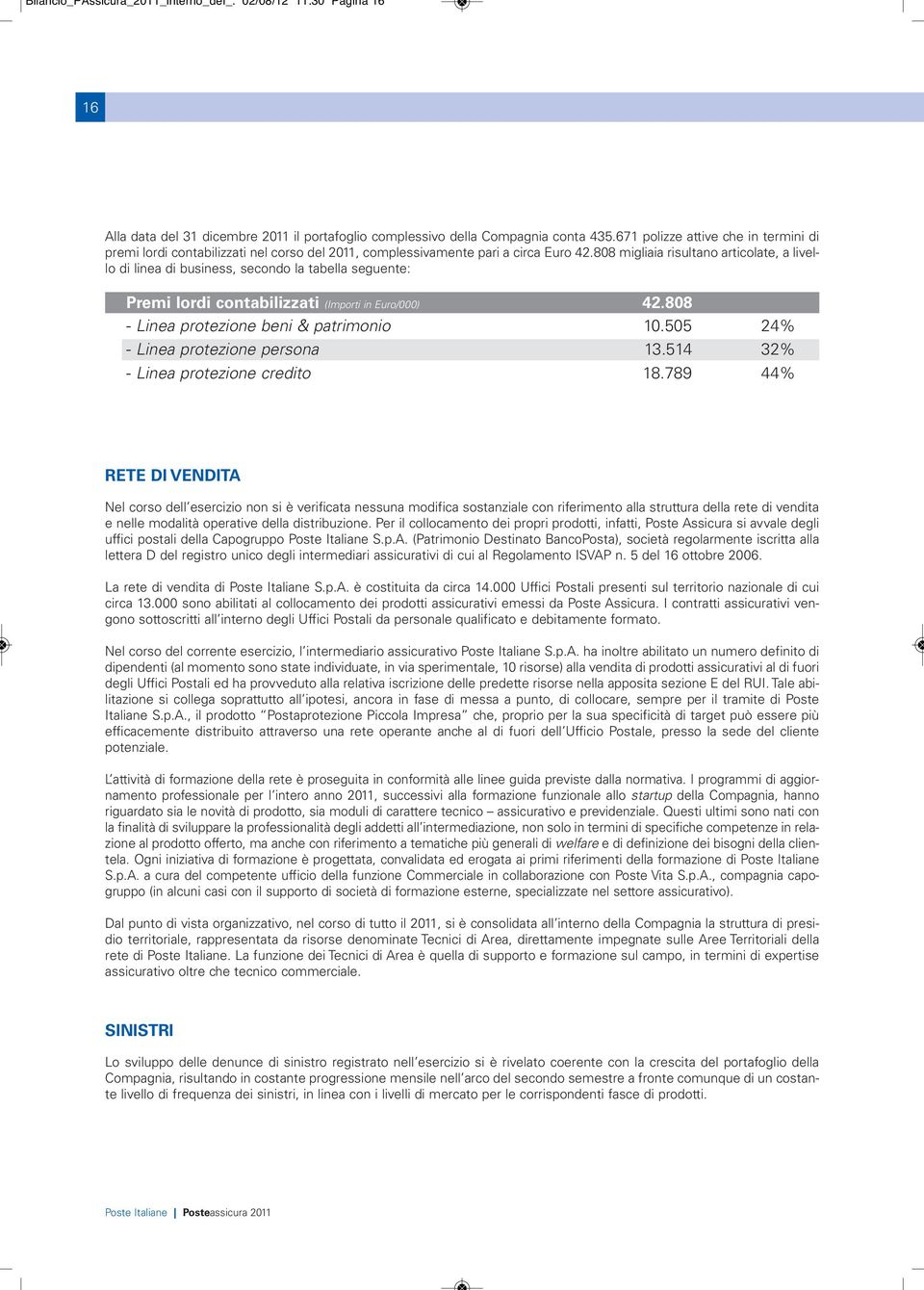 Bilancio_PAssicura_2011_interno_def_: 02/08/12 11:30 Pagina 16

16

Alla data del 31 dicembre 2011 il portafoglio complessivo della Compagnia conta 435.671 polizze attive che in termini di premi lordi contabilizzati nel corso del 2011, complessivamente pari a circa Euro 42.808 migliaia risultano articolate, a livello di linea di business, secondo la tabella seguente:

| Premi lordi contabilizzati (Importi in Euro/000) | 42.808 | |
|---|---|---|
| - Linea protezione beni & patrimonio | 10.505 | 24% |
| - Linea protezione persona | 13.514 | 32% |
| - Linea protezione credito | 18.789 | 44% |

RETE DI VENDITA

Nel corso dell'esercizio non si è verificata nessuna modifica sostanziale con riferimento alla struttura della rete di vendita e nelle modalità operative della distribuzione. Per il collocamento dei propri prodotti, infatti, Poste Assicura si avvale degli uffici postali della Capogruppo Poste Italiane S.p.A. (Patrimonio Destinato BancoPosta), società regolarmente iscritta alla lettera D del registro unico degli intermediari assicurativi di cui al Regolamento ISVAP n. 5 del 16 ottobre 2006.

La rete di vendita di Poste Italiane S.p.A. è costituita da circa 14.000 Uffici Postali presenti sul territorio nazionale di cui circa 13.000 sono abilitati al collocamento dei prodotti assicurativi emessi da Poste Assicura. I contratti assicurativi vengono sottoscritti all'interno degli Uffici Postali da personale qualificato e debitamente formato.

Nel corso del corrente esercizio, l'intermediario assicurativo Poste Italiane S.p.A. ha inoltre abilitato un numero definito di dipendenti (al momento sono state individuate, in via sperimentale, 10 risorse) alla vendita di prodotti assicurativi al di fuori degli Uffici Postali ed ha provveduto alla relativa iscrizione delle predette risorse nella apposita sezione E del RUI. Tale abilitazione si collega soprattutto all'ipotesi, ancora in fase di messa a punto, di collocare, sempre per il tramite di Poste Italiane S.p.A., il prodotto "Postaprotezione Piccola Impresa" che, proprio per la sua specificità di target può essere più efficacemente distribuito attraverso una rete operante anche al di fuori dell'Ufficio Postale, presso la sede del cliente potenziale.

L'attività di formazione della rete è proseguita in conformità alle linee guida previste dalla normativa. I programmi di aggiornamento professionale per l'intero anno 2011, successivi alla formazione funzionale allo startup della Compagnia, hanno riguardato sia le novità di prodotto, sia moduli di carattere tecnico – assicurativo e previdenziale. Questi ultimi sono nati con la finalità di sviluppare la professionalità degli addetti all'intermediazione, non solo in termini di specifiche competenze in relazione al prodotto offerto, ma anche con riferimento a tematiche più generali di welfare e di definizione dei bisogni della clientela. Ogni iniziativa di formazione è progettata, convalidata ed erogata ai primi riferimenti della formazione di Poste Italiane S.p.A. a cura del competente ufficio della funzione Commerciale in collaborazione con Poste Vita S.p.A., compagnia capogruppo (in alcuni casi con il supporto di società di formazione esterne, specializzate nel settore assicurativo).

Dal punto di vista organizzativo, nel corso di tutto il 2011, si è consolidata all'interno della Compagnia la struttura di presidio territoriale, rappresentata da risorse denominate Tecnici di Area, direttamente impegnate sulle Aree Territoriali della rete di Poste Italiane. La funzione dei Tecnici di Area è quella di supporto e formazione sul campo, in termini di expertise assicurativo oltre che tecnico commerciale.

SINISTRI

Lo sviluppo delle denunce di sinistro registrato nell'esercizio si è rivelato coerente con la crescita del portafoglio della Compagnia, risultando in costante progressione mensile nell'arco del secondo semestre a fronte comunque di un costante livello di frequenza dei sinistri, in linea con i livelli di mercato per le corrispondenti fasce di prodotti.

Poste Italiane | Posteassicura 2011